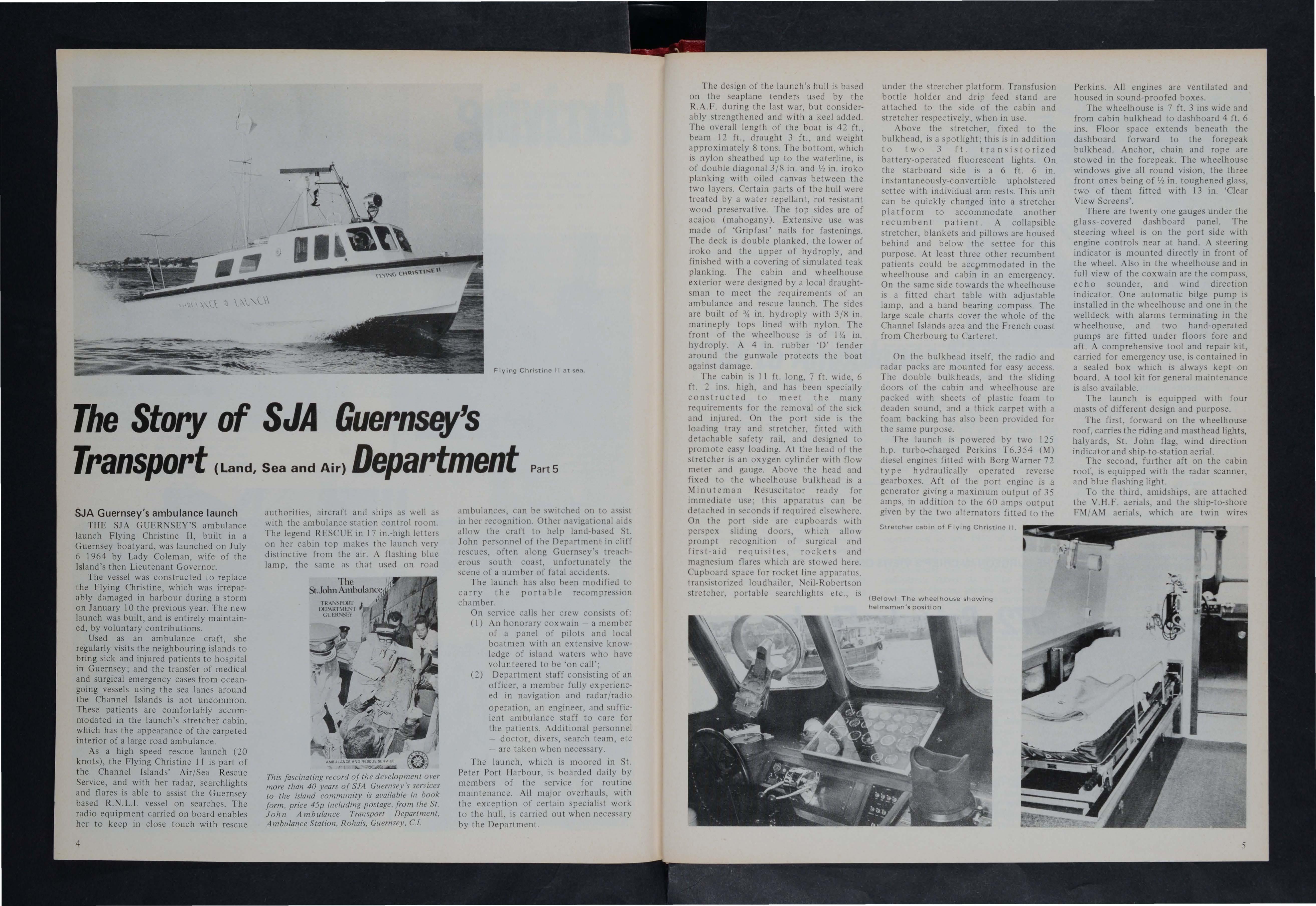 FLYING CHRISTINE II

AMBULANCE LAUNCH

Flying Christine II at sea.

The Story of SJA Guernsey's Transport (Land, Sea and Air) Department Part 5

SJA Guernsey's ambulance launch

THE SJA GUERNSEY'S ambulance launch Flying Christine II, built in a Guernsey boatyard, was launched on July 6 1964 by Lady Coleman, wife of the Island's then Lieutenant Governor.

The vessel was constructed to replace the Flying Christine, which was irreparably damaged in harbour during a storm on January 10 the previous year. The new launch was built, and is entirely maintained, by voluntary contributions.

Used as an ambulance craft, she regularly visits the neighbouring islands to bring sick and injured patients to hospital in Guernsey; and the transfer of medical and surgical emergency cases from ocean-going vessels using the sea lanes around the Channel Islands is not uncommon. These patients are comfortably accommodated in the launch's stretcher cabin, which has the appearance of the carpeted interior of a large road ambulance.

As a high speed rescue launch (20 knots), the Flying Christine 11 is part of the Channel Islands' Air/Sea Rescue Service, and with her radar, searchlights and flares is able to assist the Guernsey based R.N.L.I. vessel on searches. The radio equipment carried on board enables her to keep in close touch with rescue authorities, aircraft and ships as well as with the ambulance station control room. The legend RESCUE in 17 in.-high letters on her cabin top makes the launch very distinctive from the air. A flashing blue lamp, the same as that used on road

The St. John Ambulance
TRANSPORT DEPARTMENT GUERNSEY
AMBULANCE AND RESCUE SERVICE

This fascinating record of the development over more than 40 years of SJA Guernsey's services to the island community is available in book form, price 45p including postage, from the St. John Ambulance Transport Department, Ambulance Station, Rohais, Guernsey, C.I.

ambulances, can be switched on to assist in her recognition. Other navigational aids allow the craft to help land-based St. John personnel of the Department in cliff rescues, often along Guernsey's treacherous south coast, unfortunately the scene of a number of fatal accidents.

The launch has also been modified to carry the portable recompression chamber.

On service calls her crew consists of:
(1) An honorary coxwain – a member of a panel of pilots and local boatmen with an extensive knowledge of island waters who have volunteered to be 'on call';
(2) Department staff consisting of an officer, a member fully experienced in navigation and radar/radio operation, an engineer, and sufficient ambulance staff to care for the patients. Additional personnel – doctor, divers, search team, etc – are taken when necessary.

The launch, which is moored in St. Peter Port Harbour, is boarded daily by members of the service for routine maintenance. All major overhauls, with the exception of certain specialist work to the hull, is carried out when necessary by the Department.

4

The design of the launch's hull is based on the seaplane tenders used by the R.A.F. during the last war, but considerably strengthened and with a keel added. The overall length of the boat is 42 ft., beam 12 ft., draught 3 ft., and weight approximately 8 tons. The bottom, which is nylon sheathed up to the waterline, is of double diagonal 3/8 in. and ½ in. iroko planking with oiled canvas between the two layers. Certain parts of the hull were treated by a water repellant, rot resistant wood preservative. The top sides are of acajou (mahogany). Extensive use was made of 'Gripfast' nails for fastenings. The deck is double planked, the lower of iroko and the upper of hydroply, and finished with a covering of simulated teak planking. The cabin and wheelhouse exterior were designed by a local draughtsman to meet the requirements of an ambulance and rescue launch. The sides are built of ¾ in. hydroply with 3/8 in. marineply tops lined with nylon. The front of the wheelhouse is of 1¼ in. hydroply. A 4 in. rubber 'D' fender around the gunwale protects the boat against damage.

The cabin is 11 ft. long, 7 ft. wide, 6 ft. 2 ins. high, and has been specially constructed to meet the many requirements for the removal of the sick and injured. On the port side is the loading tray and stretcher, fitted with detachable safety rail, and designed to promote easy loading. At the head of the stretcher is an oxygen cylinder with flow meter and gauge. Above the head and fixed to the wheelhouse bulkhead is a Minuteman Resuscitator ready for immediate use; this apparatus can be detached in seconds if required elsewhere. On the port side are cupboards with perspex sliding doors, which allow prompt recognition of surgical and first-aid requisites, rockets and magnesium flares which are stowed here. Cupboard space for rocket line apparatus, transistorized loudhailer, Neil-Robertson stretcher, portable searchlights etc., is under the stretcher platform. Transfusion bottle holder and drip feed stand are attached to the side of the cabin and stretcher respectively, when in use.

Above the stretcher, fixed to the bulkhead, is a spotlight; this is in addition to two 3 ft. transistorized battery-operated fluorescent lights. On the starboard side is a 6 ft. 6 in. instantaneously-convertible upholstered settee with individual arm rests. This unit can be quickly changed into a stretcher platform to accommodate another recumbent patient. A collapsible stretcher, blankets and pillows are housed behind and below the settee for this purpose. At least three other recumbent patients could be accommodated in the wheelhouse and cabin in an emergency. On the same side towards the wheelhouse is a fitted chart table with adjustable lamp, and a hand bearing compass. The large scale charts cover the whole of the Channel Islands area and the French coast from Cherbourg to Carteret.

On the bulkhead itself, the radio and radar packs are mounted for easy access. The double bulkheads, and the sliding doors of the cabin and wheelhouse are packed with sheets of plastic foam to deaden sound, and a thick carpet with a foam backing has also been provided for the same purpose.

The launch is powered by two 125 h.p. turbo-charged Perkins T6.354 (M) diesel engines fitted with Borg Warner 72 type hydraulically operated reverse gearboxes. Aft of the port engine is a generator giving a maximum output of 35 amps, in addition to the 60 amps output given by the two alternators fitted to the Perkins. All engines are ventilated and housed in sound-proofed boxes.

The wheelhouse is 7 ft. 3 ins wide and from cabin bulkhead to dashboard 4 ft. 6 ins. Floor space extends beneath the dashboard forward to the forepeak bulkhead. Anchor, chain and rope are stowed in the forepeak. The wheelhouse windows give all round vision, the three front ones being of ½ in. toughened glass, two of them fitted with 13 in. 'Clear View Screens'.

There are twenty one gauges under the glass-covered dashboard panel. The steering wheel is on the port side with engine controls near at hand. A steering indicator is mounted directly in front of the wheel. Also in the wheelhouse and in full view of the coxwain are the compass, echo sounder, and wind direction indicator. One automatic bilge pump is installed in the wheelhouse and one in the welldeck with alarms terminating in the wheelhouse, and two hand-operated pumps are fitted under floors fore and aft. A comprehensive tool and repair kit, carried for emergency use, is contained in a sealed box which is always kept on board. A tool kit for general maintenance is also available.

The launch is equipped with four masts of different design and purpose.

The first, forward on the wheelhouse roof, carries the riding and masthead lights, halyards, St. John flag, wind direction indicator and ship-to-station aerial.

The second, further aft on the cabin roof, is equipped with the radar scanner, and blue flashing light.

To the third, amidships, are attached the V.H.F. aerials, and the ship-to-shore FM/AM aerials, which are twin wires

Stretcher cabin of Flying Christine II.

(Below) The wheelhouse showing helmsman's position

5